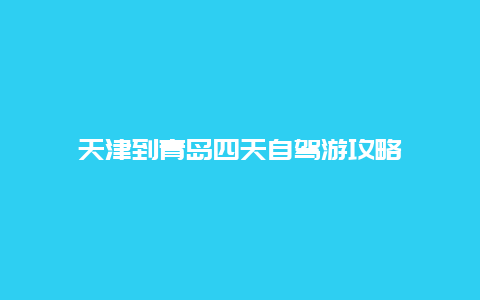 天津到青岛四天自驾游攻略